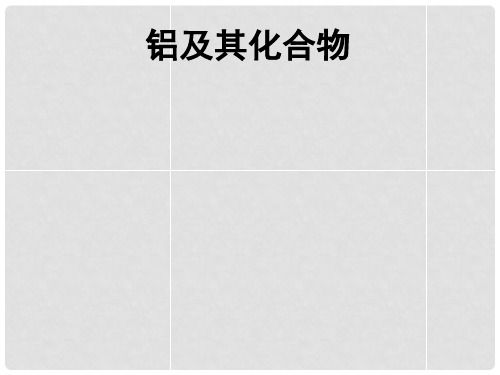 铝及其化合物